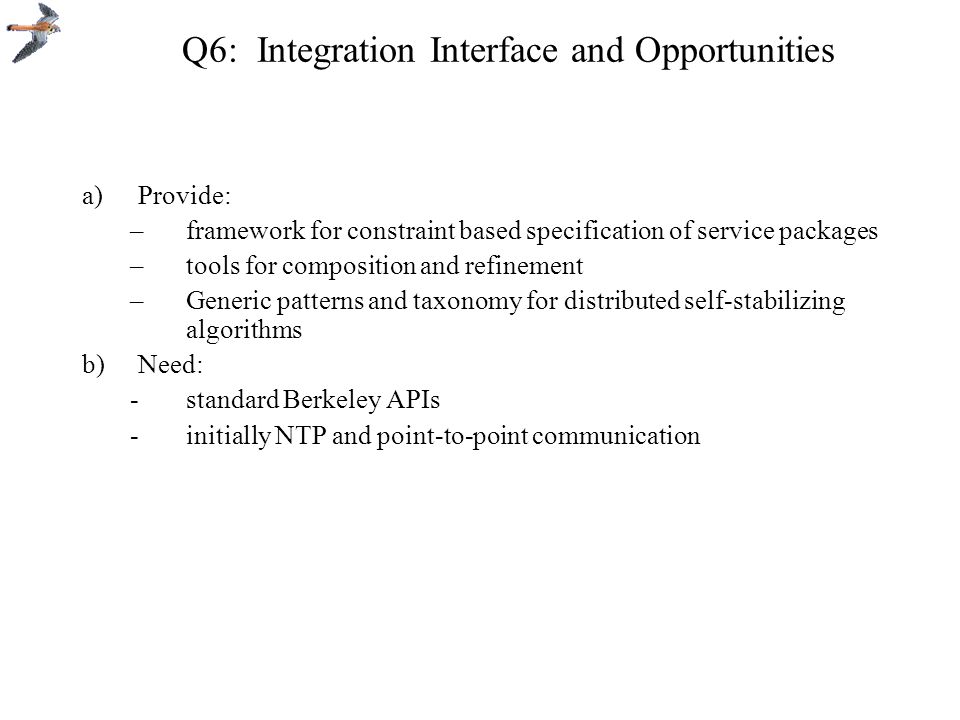 Q6: Integration Interface and Opportunities

a) Provide:
– framework for constraint based specification of service packages
– tools for composition and refinement
– Generic patterns and taxonomy for distributed self-stabilizing algorithms

b) Need:
- standard Berkeley APIs
- initially NTP and point-to-point communication